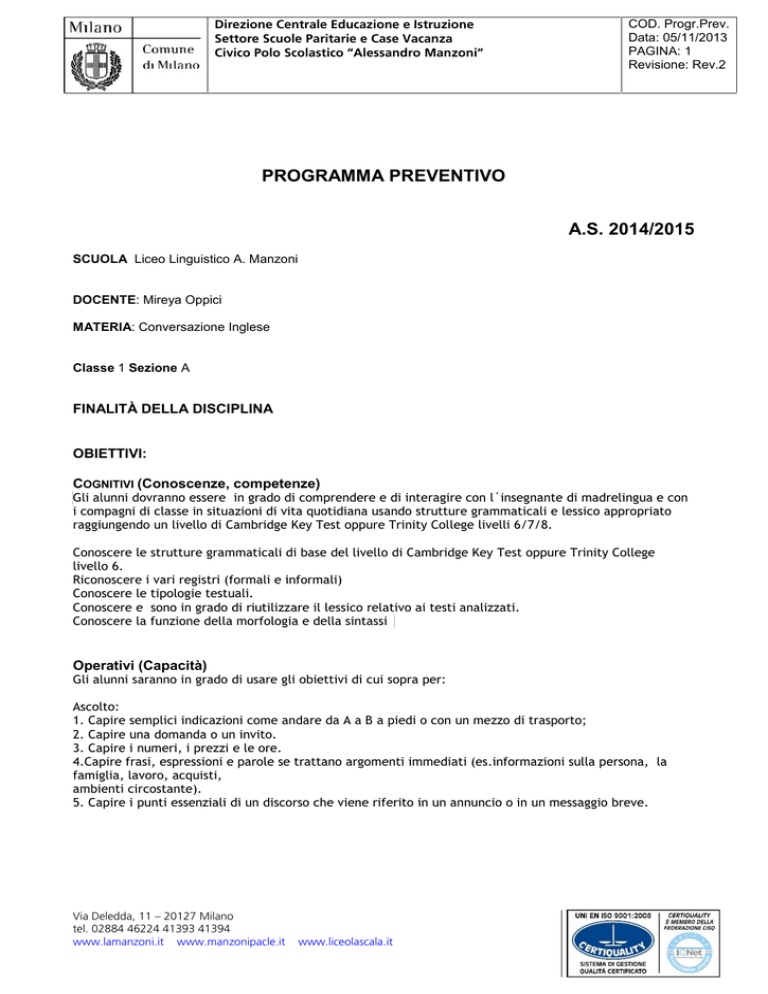 Milano

Comune di Milano

Direzione Centrale Educazione e Istruzione
Settore Scuole Paritarie e Case Vacanza
Civico Polo Scolastico "Alessandro Manzoni"

COD. Progr.Prev.
Data: 05/11/2013
PAGINA: 1
Revisione: Rev.2

PROGRAMMA PREVENTIVO

A.S. 2014/2015

SCUOLA Liceo Linguistico A. Manzoni

DOCENTE: Mireya Oppici

MATERIA: Conversazione Inglese

Classe 1 Sezione A

FINALITÀ DELLA DISCIPLINA

OBIETTIVI:

COGNITIVI (Conoscenze, competenze)
Gli alunni dovranno essere in grado di comprendere e di interagire con l´insegnante di madrelingua e con i compagni di classe in situazioni di vita quotidiana usando strutture grammaticali e lessico appropriato raggiungendo un livello di Cambridge Key Test oppure Trinity College livelli 6/7/8.

Conoscere le strutture grammaticali di base del livello di Cambridge Key Test oppure Trinity College livello 6.
Riconoscere i vari registri (formali e informali)
Conoscere le tipologie testuali.
Conoscere e sono in grado di riutilizzare il lessico relativo ai testi analizzati.
Conoscere la funzione della morfologia e della sintassi

Operativi (Capacità)
Gli alunni saranno in grado di usare gli obiettivi di cui sopra per:

Ascolto:
1. Capire semplici indicazioni come andare da A a B a piedi o con un mezzo di trasporto;
2. Capire una domanda o un invito.
3. Capire i numeri, i prezzi e le ore.
4.Capire frasi, espressioni e parole se trattano argomenti immediati (es.informazioni sulla persona, la famiglia, lavoro, acquisti,
ambienti circostante).
5. Capire i punti essenziali di un discorso che viene riferito in un annuncio o in un messaggio breve.

Via Deledda, 11 – 20127 Milano
tel. 02884 46224 41393 41394
www.lamanzoni.it www.manzonipacle.it www.liceolascala.it

UNI EN ISO 9001:2008
CERTIQUALITY
SISTEMA DI GESTIONE QUALITÀ CERTIFICATO
CERTIQUALITY È MEMBRO DELLA FEDERAZIONE CISQ
IQNet